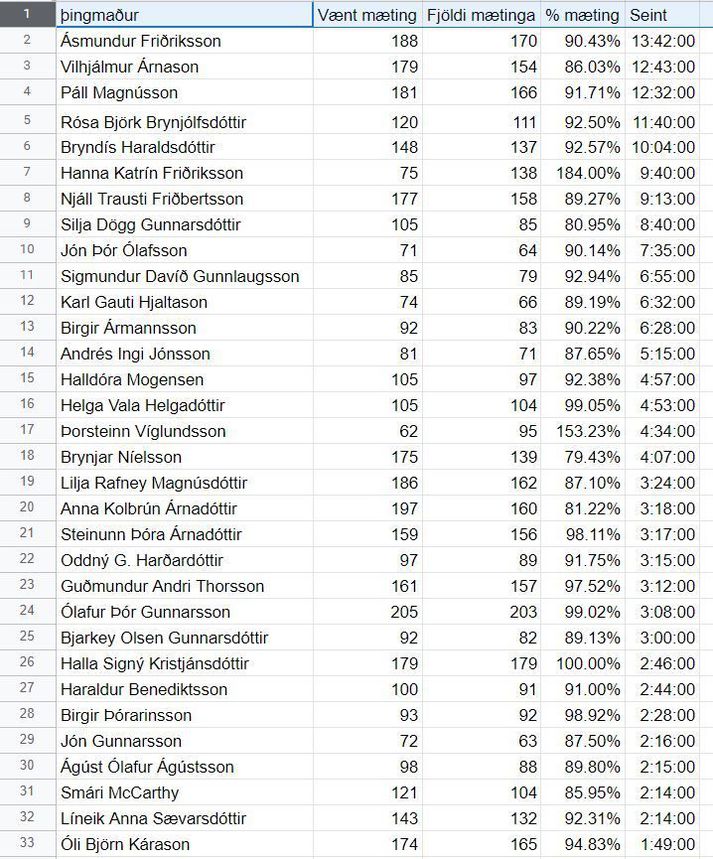 | 1 | þingmaður | Vænt mæting | Fjöldi mætinga | % mæting | Seint |
|---|---|---|---|---|---|
| 2 | Ásmundur Friðriksson | 188 | 170 | 90.43% | 13:42:00 |
| 3 | Vilhjálmur Árnason | 179 | 154 | 86.03% | 12:43:00 |
| 4 | Páll Magnússon | 181 | 166 | 91.71% | 12:32:00 |
| 5 | Rósa Björk Brynjólfsdóttir | 120 | 111 | 92.50% | 11:40:00 |
| 6 | Bryndís Haraldsdóttir | 148 | 137 | 92.57% | 10:04:00 |
| 7 | Hanna Katrín Friðriksson | 75 | 138 | 184.00% | 9:40:00 |
| 8 | Njáll Trausti Friðbertsson | 177 | 158 | 89.27% | 9:13:00 |
| 9 | Silja Dögg Gunnarsdóttir | 105 | 85 | 80.95% | 8:40:00 |
| 10 | Jón Þór Ólafsson | 71 | 64 | 90.14% | 7:35:00 |
| 11 | Sigmundur Davíð Gunnlaugsson | 85 | 79 | 92.94% | 6:55:00 |
| 12 | Karl Gauti Hjaltason | 74 | 66 | 89.19% | 6:32:00 |
| 13 | Birgir Ármannsson | 92 | 83 | 90.22% | 6:28:00 |
| 14 | Andrés Ingi Jónsson | 81 | 71 | 87.65% | 5:15:00 |
| 15 | Halldóra Mogensen | 105 | 97 | 92.38% | 4:57:00 |
| 16 | Helga Vala Helgadóttir | 105 | 104 | 99.05% | 4:53:00 |
| 17 | Þorsteinn Víglundsson | 62 | 95 | 153.23% | 4:34:00 |
| 18 | Brynjar Níelsson | 175 | 139 | 79.43% | 4:07:00 |
| 19 | Lilja Rafney Magnúsdóttir | 186 | 162 | 87.10% | 3:24:00 |
| 20 | Anna Kolbrún Árnadóttir | 197 | 160 | 81.22% | 3:18:00 |
| 21 | Steinunn Þóra Árnadóttir | 159 | 156 | 98.11% | 3:17:00 |
| 22 | Oddný G. Harðardóttir | 97 | 89 | 91.75% | 3:15:00 |
| 23 | Guðmundur Andri Thorsson | 161 | 157 | 97.52% | 3:12:00 |
| 24 | Ólafur Þór Gunnarsson | 205 | 203 | 99.02% | 3:08:00 |
| 25 | Bjarkey Olsen Gunnarsdóttir | 92 | 82 | 89.13% | 3:00:00 |
| 26 | Halla Signý Kristjánsdóttir | 179 | 179 | 100.00% | 2:46:00 |
| 27 | Haraldur Benediktsson | 100 | 91 | 91.00% | 2:44:00 |
| 28 | Birgir Þórarinsson | 93 | 92 | 98.92% | 2:28:00 |
| 29 | Jón Gunnarsson | 72 | 63 | 87.50% | 2:16:00 |
| 30 | Ágúst Ólafur Ágústsson | 98 | 88 | 89.80% | 2:15:00 |
| 31 | Smári McCarthy | 121 | 104 | 85.95% | 2:14:00 |
| 32 | Líneik Anna Sævarsdóttir | 143 | 132 | 92.31% | 2:14:00 |
| 33 | Óli Björn Kárason | 174 | 165 | 94.83% | 1:49:00 |